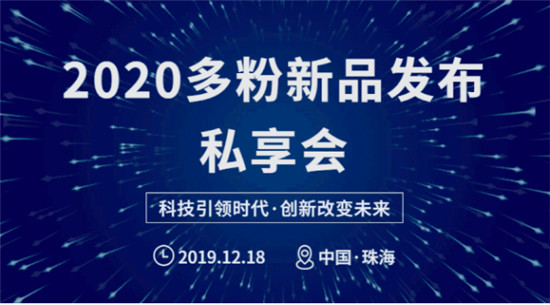 2020多粉新品发布
私享会

科技引领时代·创新改变未来

2019.12.18 中国·珠海